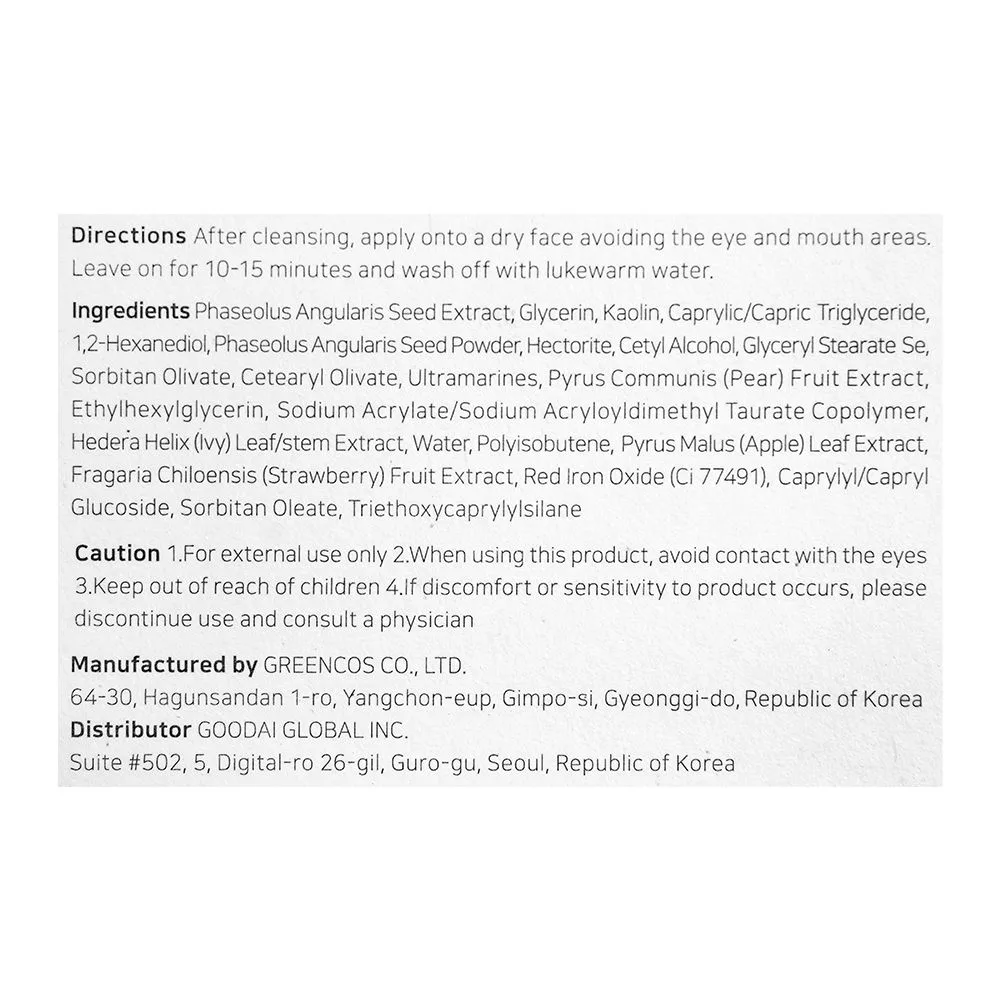 Directions After cleansing, apply onto a dry face avoiding the eye and mouth areas. Leave on for 10-15 minutes and wash off with lukewarm water.

Ingredients Phaseolus Angularis Seed Extract, Glycerin, Kaolin, Caprylic/Capric Triglyceride, 1,2-Hexanediol, Phaseolus Angularis Seed Powder, Hectorite, Cetyl Alcohol, Glyceryl Stearate Se, Sorbitan Olivate, Cetearyl Olivate, Ultramarines, Pyrus Communis (Pear) Fruit Extract, Ethylhexylglycerin, Sodium Acrylate/Sodium Acryloyldimethyl Taurate Copolymer, Hedera Helix (Ivy) Leaf/stem Extract, Water, Polyisobutene, Pyrus Malus (Apple) Leaf Extract, Fragaria Chiloensis (Strawberry) Fruit Extract, Red Iron Oxide (Ci 77491), Caprylyl/Capryl Glucoside, Sorbitan Oleate, Triethoxycaprylylsilane

Caution 1.For external use only 2.When using this product, avoid contact with the eyes 3.Keep out of reach of children 4.If discomfort or sensitivity to product occurs, please discontinue use and consult a physician

Manufactured by GREENCOS CO., LTD.
64-30, Hagunsandan 1-ro, Yangchon-eup, Gimpo-si, Gyeonggi-do, Republic of Korea
Distributor GOODAI GLOBAL INC.
Suite #502, 5, Digital-ro 26-gil, Guro-gu, Seoul, Republic of Korea